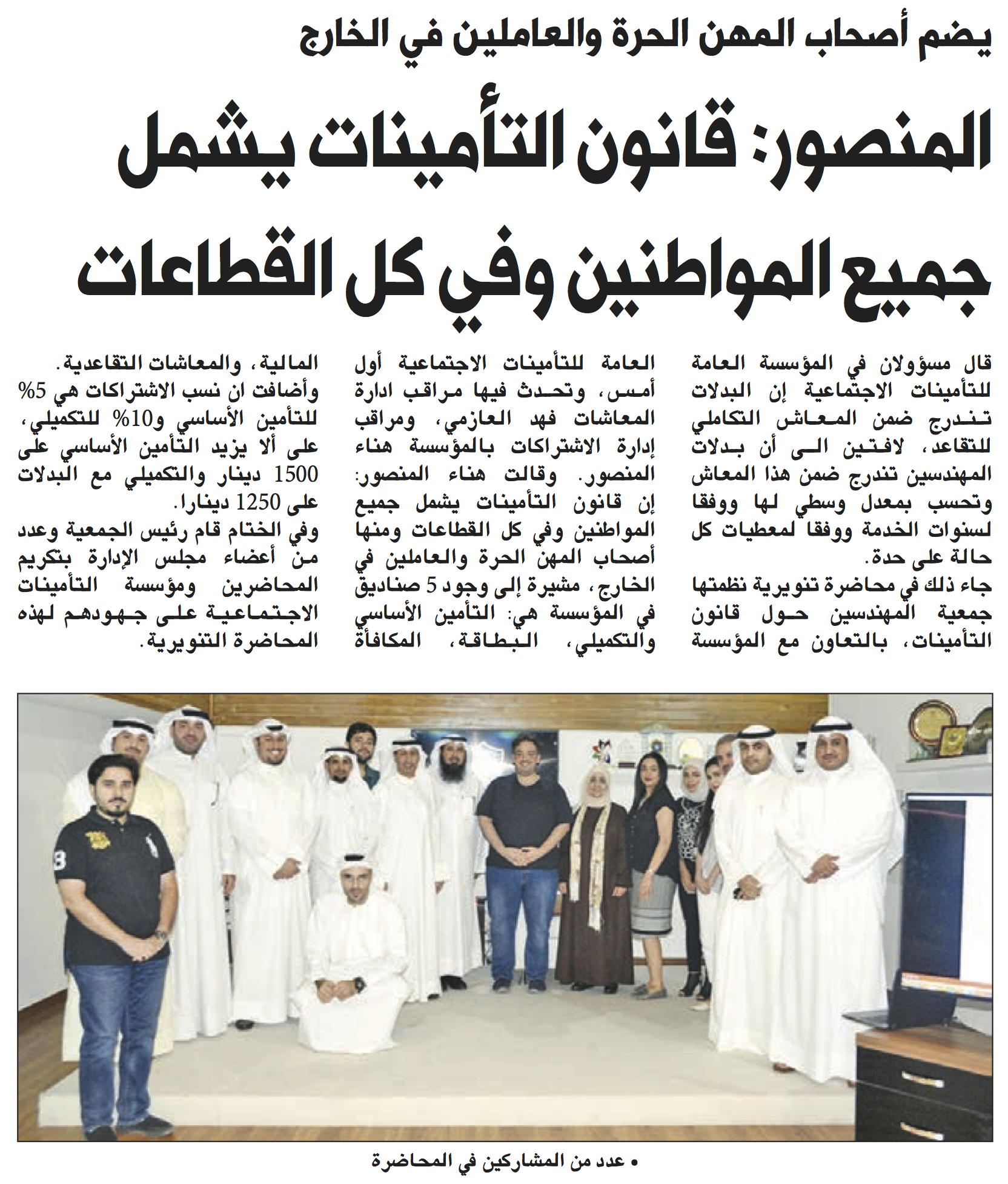 يضم أصحاب المهن الحرة والعاملين في الخارج

المنصور: قانون التأمينات يشمل جميع المواطنين وفي كل القطاعات

قال مسؤولان في المؤسسة العامة للتأمينات الاجتماعية إن البدلات تندرج ضمن المعاش التكاملي للتقاعد، لافتين الى أن بدلات المهندسين تندرج ضمن هذا المعاش وتحسب بمعدل وسطي لها ووفقا لسنوات الخدمة ووفقا لمعطيات كل حالة على حدة.

جاء ذلك في محاضرة تنويرية نظمتها جمعية المهندسين حول قانون التأمينات، بالتعاون مع المؤسسة العامة للتأمينات الاجتماعية أول أمس، وتحدث فيها مراقب ادارة المعاشات فهد العازمي، ومراقب إدارة الاشتراكات بالمؤسسة هناء المنصور. وقالت هناء المنصور: إن قانون التأمينات يشمل جميع المواطنين وفي كل القطاعات ومنها أصحاب المهن الحرة والعاملين في الخارج، مشيرة إلى وجود 5 صناديق في المؤسسة هي: التأمين الأساسي والتكميلي، البطاقة، المكافأة المالية، والمعاشات التقاعدية.

وأضافت ان نسب الاشتراكات هي 5% للتأمين الأساسي و10% للتكميلي، على ألا يزيد التأمين الأساسي على 1500 دينار والتكميلي مع البدلات على 1250 دينارا.

وفي الختام قام رئيس الجمعية وعدد من أعضاء مجلس الإدارة بتكريم المحاضرين ومؤسسة التأمينات الاجتماعية على جهودهم لهذه المحاضرة التنويرية.

• عدد من المشاركين في المحاضرة